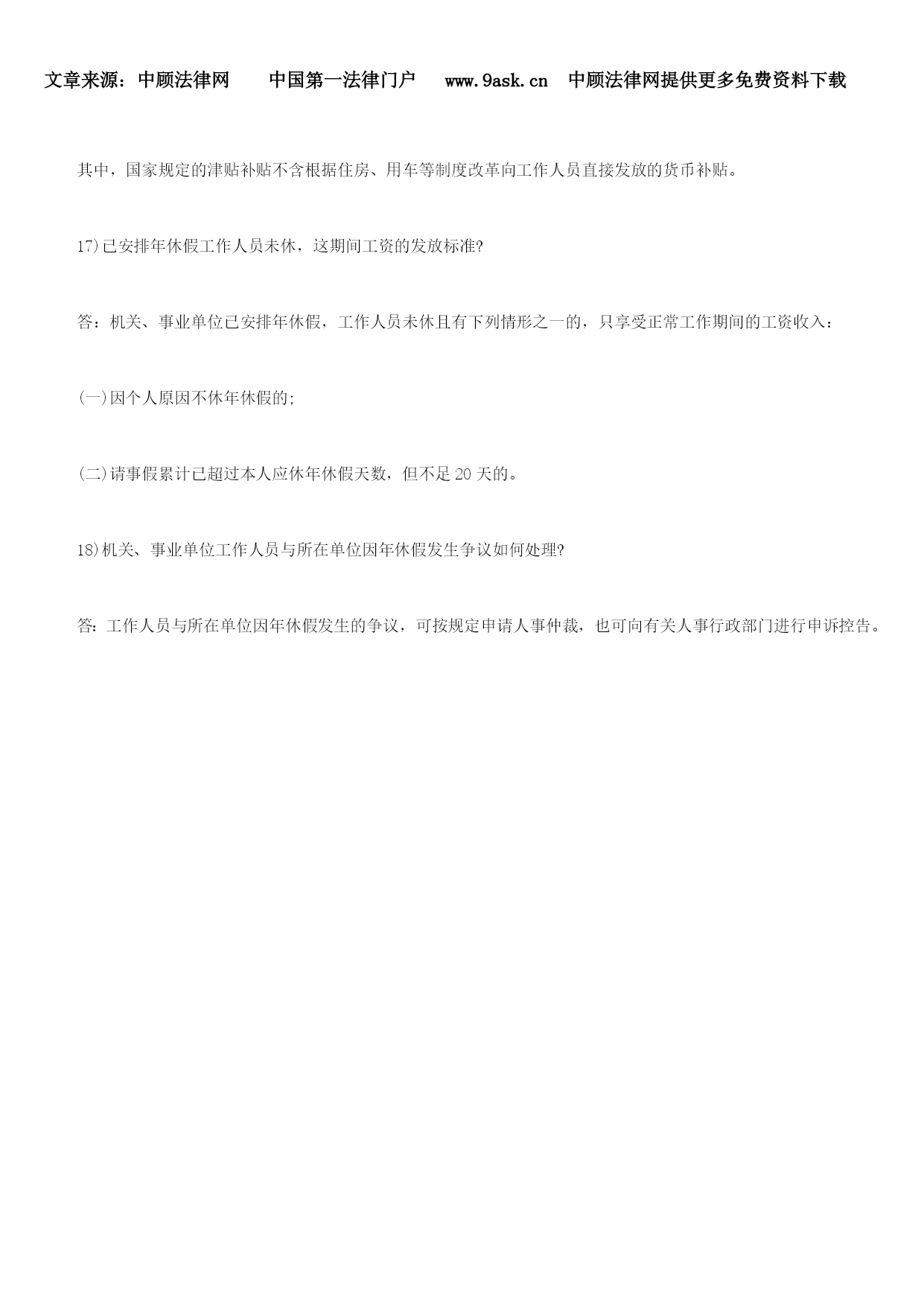 文章来源：中顾法律网　　中国第一法律门户　　www.9ask.cn　中顾法律网提供更多免费资料下载

其中，国家规定的津贴补贴不含根据住房、用车等制度改革向工作人员直接发放的货币补贴。

17)已安排年休假工作人员未休，这期间工资的发放标准?

答：机关、事业单位已安排年休假，工作人员未休且有下列情形之一的，只享受正常工作期间的工资收入：

(一)因个人原因不休年休假的;

(二)请事假累计已超过本人应休年休假天数，但不足20天的。

18)机关、事业单位工作人员与所在单位因年休假发生争议如何处理?

答：工作人员与所在单位因年休假发生的争议，可按规定申请人事仲裁，也可向有关人事行政部门进行申诉控告。